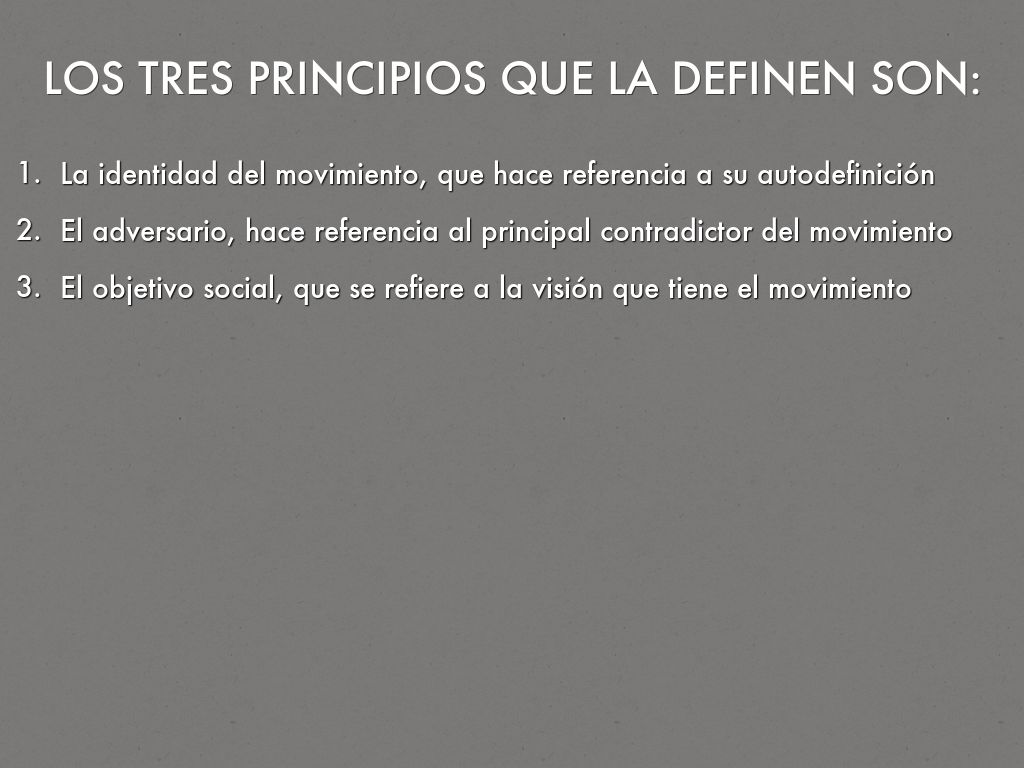 LOS TRES PRINCIPIOS QUE LA DEFINEN SON:

1. La identidad del movimiento, que hace referencia a su autodefinición
2. El adversario, hace referencia al principal contradictor del movimiento
3. El objetivo social, que se refiere a la visión que tiene el movimiento